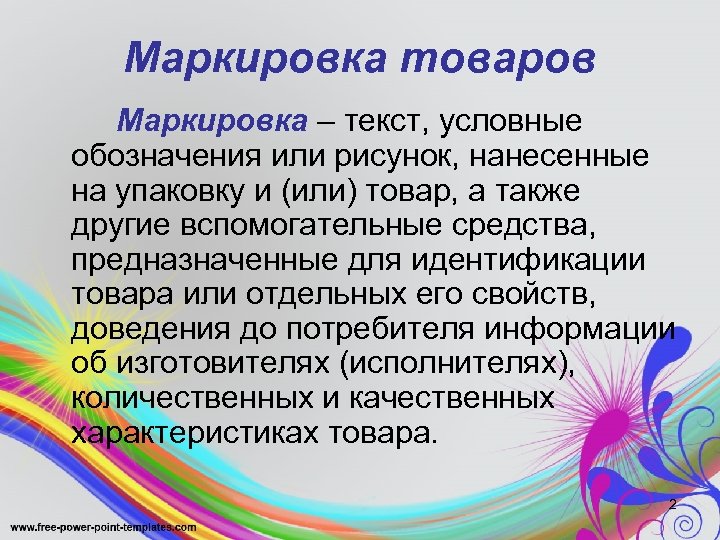 Маркировка товаров

Маркировка – текст, условные обозначения или рисунок, нанесенные на упаковку и (или) товар, а также другие вспомогательные средства, предназначенные для идентификации товара или отдельных его свойств, доведения до потребителя информации об изготовителях (исполнителях), количественных и качественных характеристиках товара.

2

www.free-power-point-templates.com